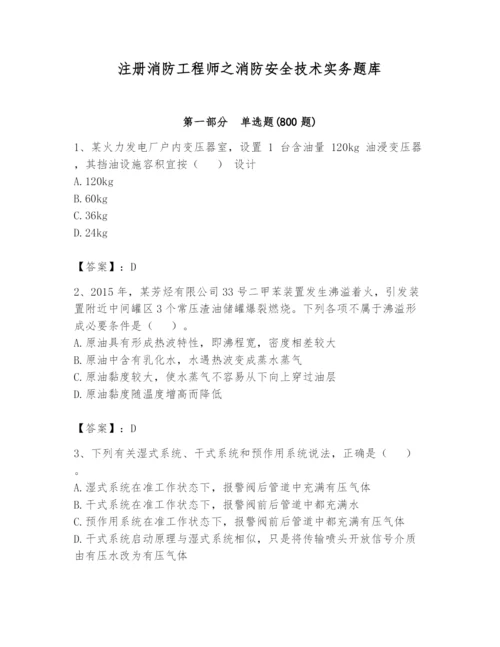 注册消防工程师之消防安全技术实务题库

第一部分 单选题(800 题)

1、某火力发电厂户内变压器室，设置 1 台含油量 120kg 油浸变压器，其挡油设施容积宜按（ ） 设计
A. 120kg
B. 60kg
C. 36kg
D. 24kg

【答案】：D

2、2015 年，某芳烃有限公司 33 号二甲苯装置发生沸溢着火，引发装置附近中间罐区 3 个常压渣油储罐爆裂燃烧。下列各项不属于沸溢形成必要条件是（ ）。
A. 原油具有形成热波特性，即沸程宽，密度相差较大
B. 原油中含有乳化水，水遇热波变成蒸水蒸气
C. 原油黏度较大，使水蒸气不容易从下向上穿过油层
D. 原油黏度随温度增高而降低

【答案】：D

3、下列有关湿式系统、干式系统和预作用系统说法，正确是（ ）。
A. 湿式系统在准工作状态下，报警阀后管道中充满有压气体
B. 干式系统在准工作状态下，报警阀前后管道中都充满水
C. 预作用系统在准工作状态下，报警阀前后管道中都充满有压气体
D. 干式系统启动原理与湿式系统相似，只是将传输喷头开放信号介质由有压水改为有压气体